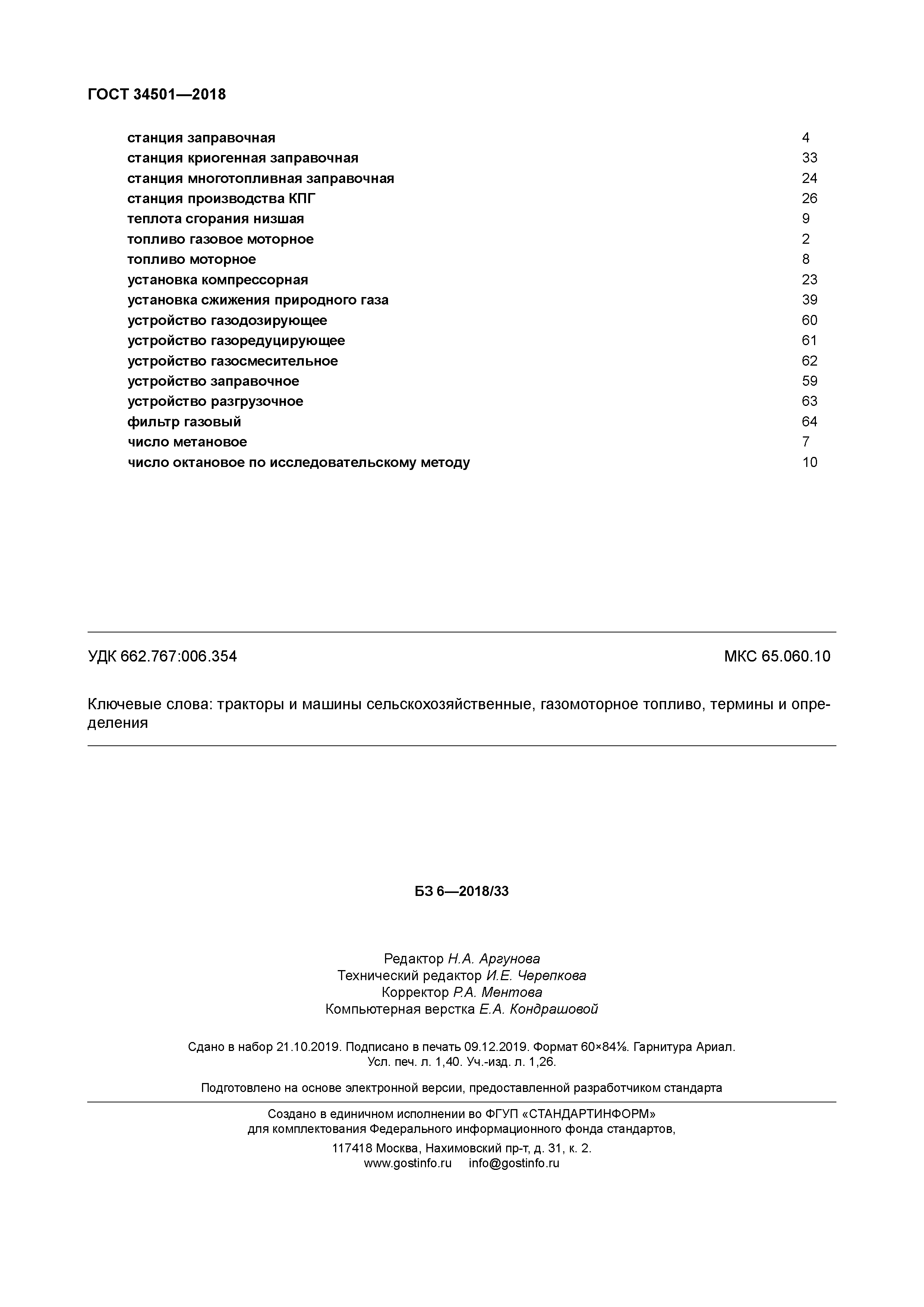 ГОСТ 34501—2018

станция заправочная 4
станция криогенная заправочная 33
станция многотопливная заправочная 24
станция производства КПГ 26
теплота сгорания низшая 9
топливо газовое моторное 2
топливо моторное 8
установка компрессорная 23
установка сжижения природного газа 39
устройство газодозирующее 60
устройство газоредуцирующее 61
устройство газосмесительное 62
устройство заправочное 59
устройство разгрузочное 63
фильтр газовый 64
число метановое 7
число октановое по исследовательскому методу 10

УДК 662.767:006.354 МКС 65.060.10

Ключевые слова: тракторы и машины сельскохозяйственные, газомоторное топливо, термины и определения

БЗ 6—2018/33

Редактор Н.А. Аргунова
Технический редактор И.Е. Черепкова
Корректор Р.А. Ментова
Компьютерная верстка Е.А. Кондрашовой

Сдано в набор 21.10.2019. Подписано в печать 09.12.2019. Формат 60×84⅛. Гарнитура Ариал. Усл. печ. л. 1,40. Уч.-изд. л. 1,26.

Подготовлено на основе электронной версии, предоставленной разработчиком стандарта

Создано в единичном исполнении во ФГУП «СТАНДАРТИНФОРМ» для комплектования Федерального информационного фонда стандартов,
117418 Москва, Нахимовский пр-т, д. 31, к. 2.
www.gostinfo.ru info@gostinfo.ru